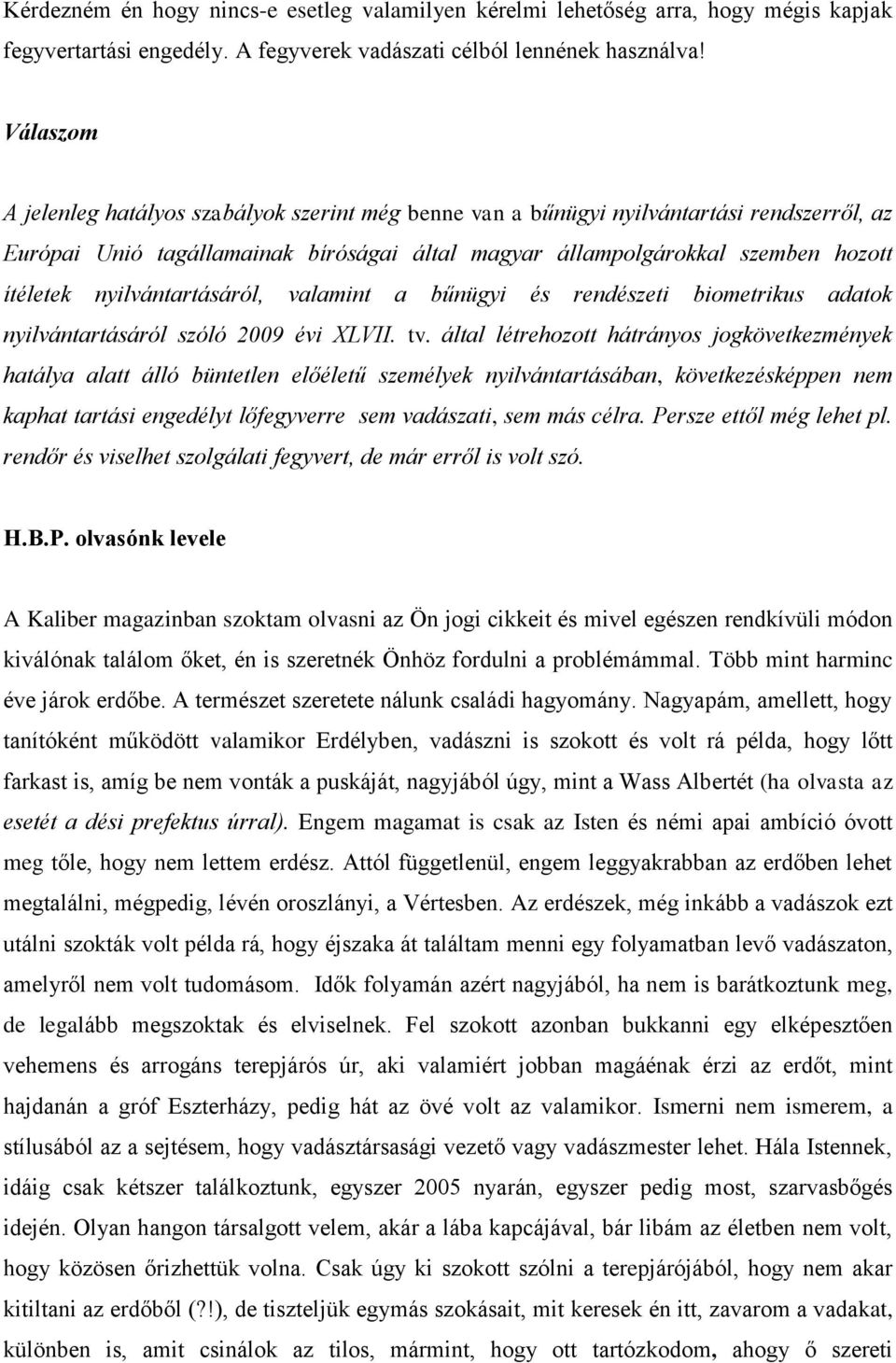 Kérdezném én hogy nincs-e esetleg valamilyen kérelmi lehetőség arra, hogy mégis kapjak fegyvertartási engedély. A fegyverek vadászati célból lennének használva!

Válaszom

A jelenleg hatályos szabályok szerint még benne van a bűnügyi nyilvántartási rendszerről, az Európai Unió tagállamainak bíróságai által magyar állampolgárokkal szemben hozott ítéletek nyilvántartásáról, valamint a bűnügyi és rendészeti biometrikus adatok nyilvántartásáról szóló 2009 évi XLVII. tv. által létrehozott hátrányos jogkövetkezmények hatálya alatt álló büntetlen előéletű személyek nyilvántartásában, következésképpen nem kaphat tartási engedélyt lőfegyverre sem vadászati, sem más célra. Persze ettől még lehet pl. rendőr és viselhet szolgálati fegyvert, de már erről is volt szó.

H.B.P. olvasónk levele

A Kaliber magazinban szoktam olvasni az Ön jogi cikkeit és mivel egészen rendkívüli módon kiválónak találom őket, én is szeretnék Önhöz fordulni a problémámmal. Több mint harminc éve járok erdőbe. A természet szeretete nálunk családi hagyomány. Nagyapám, amellett, hogy tanítóként működött valamikor Erdélyben, vadászni is szokott és volt rá példa, hogy lőtt farkast is, amíg be nem vonták a puskáját, nagyjából úgy, mint a Wass Albertét (ha olvasta az esetét a dési prefektus úrral). Engem magamat is csak az Isten és némi apai ambíció óvott meg tőle, hogy nem lettem erdész. Attól függetlenül, engem leggyakrabban az erdőben lehet megtalálni, mégpedig, lévén oroszlányi, a Vértesben. Az erdészek, még inkább a vadászok ezt utálni szokták volt példa rá, hogy éjszaka át találtam menni egy folyamatban levő vadászaton, amelyről nem volt tudomásom. Idők folyamán azért nagyjából, ha nem is barátkoztunk meg, de legalább megszoktak és elviselnek. Fel szokott azonban bukkanni egy elképesztően vehemens és arrogáns terepjárós úr, aki valamiért jobban magáénak érzi az erdőt, mint hajdanán a gróf Eszterházy, pedig hát az övé volt az valamikor. Ismerni nem ismerem, a stílusából az a sejtésem, hogy vadásztársasági vezető vagy vadászmester lehet. Hála Istennek, idáig csak kétszer találkoztunk, egyszer 2005 nyarán, egyszer pedig most, szarvasbőgés idején. Olyan hangon társalgott velem, akár a lába kapcájával, bár libám az életben nem volt, hogy közösen őrizhettük volna. Csak úgy ki szokott szólni a terepjárójából, hogy nem akar kitiltani az erdőből (?!), de tiszteljük egymás szokásait, mit keresek én itt, zavarom a vadakat, különben is, amit csinálok az tilos, mármint, hogy ott tartózkodom, ahogy ő szereti